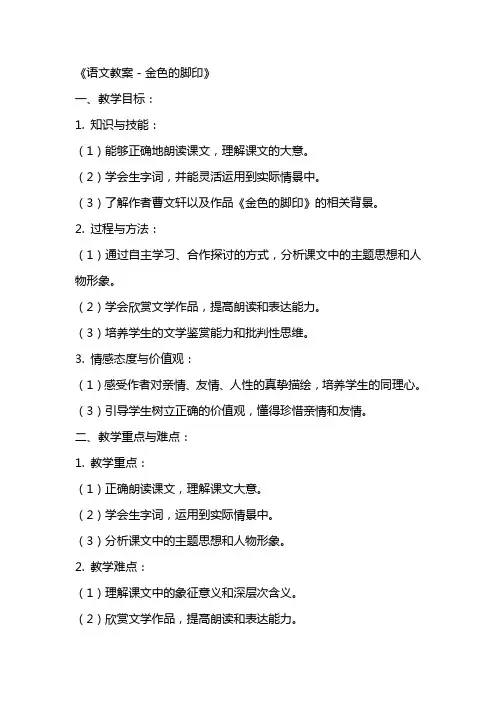 《语文教案 - 金色的脚印》

一、教学目标：

1. 知识与技能：

（1）能够正确地朗读课文，理解课文的大意。

（2）学会生字词，并能灵活运用到实际情景中。

（3）了解作者曹文轩以及作品《金色的脚印》的相关背景。

2. 过程与方法：

（1）通过自主学习、合作探讨的方式，分析课文中的主题思想和人物形象。

（2）学会欣赏文学作品，提高朗读和表达能力。

（3）培养学生的文学鉴赏能力和批判性思维。

3. 情感态度与价值观：

（1）感受作者对亲情、友情、人性的真挚描绘，培养学生的同理心。

（3）引导学生树立正确的价值观，懂得珍惜亲情和友情。

二、教学重点与难点：

1. 教学重点：

（1）正确朗读课文，理解课文大意。

（2）学会生字词，运用到实际情景中。

（3）分析课文中的主题思想和人物形象。

2. 教学难点：

（1）理解课文中的象征意义和深层次含义。

（2）欣赏文学作品，提高朗读和表达能力。